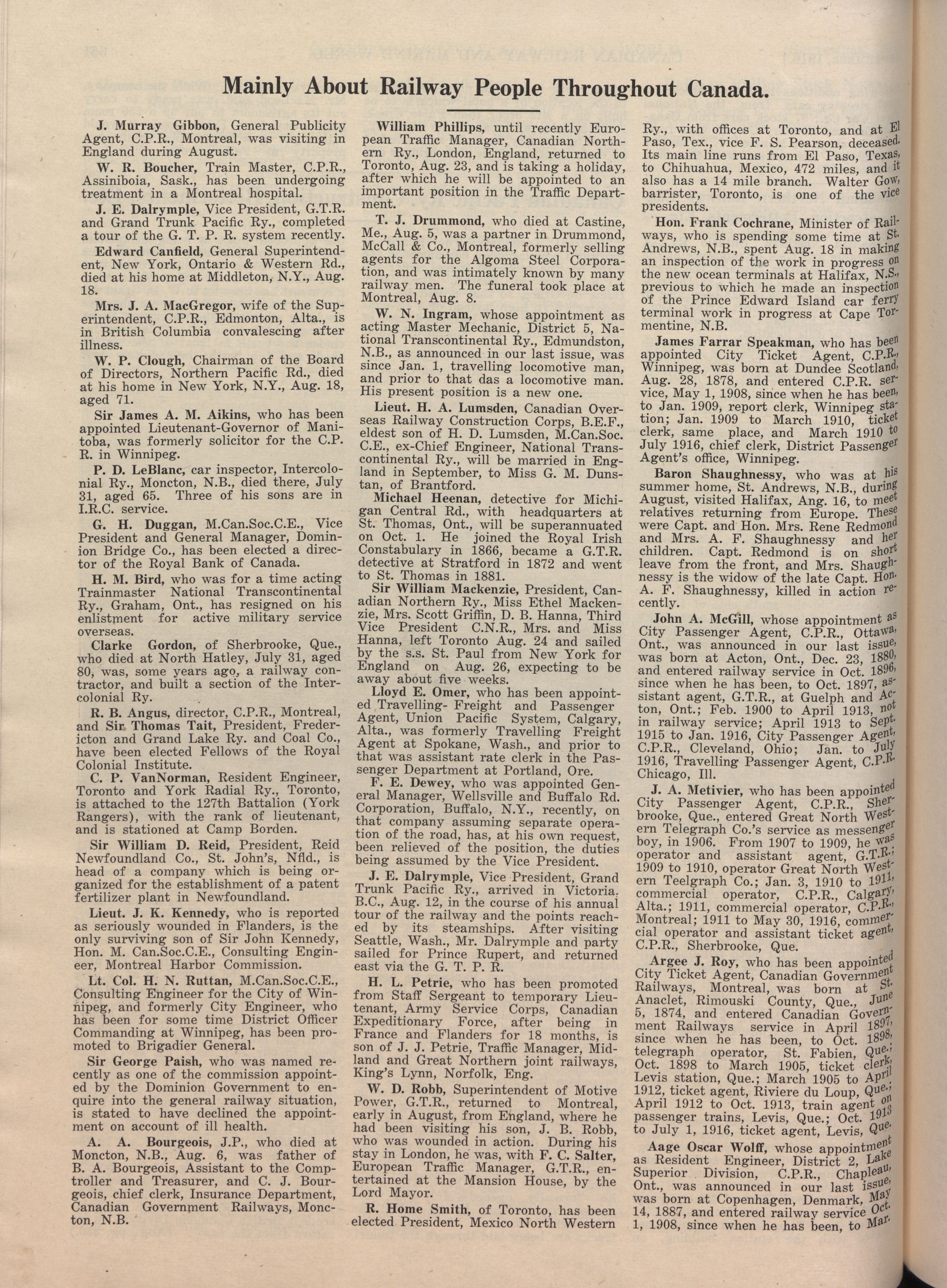 Mainly About Railway People Throughout Canada.

J. Murray Gibbon, General Publicity Agent, C.P.R., Montreal, was visiting in England during August.

W. R. Boucher, Train Master, C.P.R., Assiniboia, Sask., has been undergoing treatment in a Montreal hospital.

J. E. Dalrymple, Vice President, G.T.R. and Grand Trunk Pacific Ry., completed a tour of the G. T. P. R. system recently.

Edward Canfield, General Superintendent, New York, Ontario & Western Rd., died at his home at Middleton, N.Y., Aug. 18.

Mrs. J. A. MacGregor, wife of the Superintendent, C.P.R., Edmonton, Alta., is in British Columbia convalescing after illness.

W. P. Clough, Chairman of the Board of Directors, Northern Pacific Rd., died at his home in New York, N.Y., Aug. 18, aged 71.

Sir James A. M. Aikins, who has been appointed Lieutenant-Governor of Manitoba, was formerly solicitor for the C.P. R. in Winnipeg.

P. D. LeBlanc, car inspector, Intercolonial Ry., Moncton, N.B., died there, July 31, aged 65. Three of his sons are in I.R.C. service.

G. H. Duggan, M.Can.Soc.C.E., Vice President and General Manager, Dominion Bridge Co., has been elected a director of the Royal Bank of Canada.

H. M. Bird, who was for a time acting Trainmaster National Transcontinental Ry., Graham, Ont., has resigned on his enlistment for active military service overseas.

Clarke Gordon, of Sherbrooke, Que., who died at North Hatley, July 31, aged 80, was, some years ago, a railway contractor, and built a section of the Intercolonial Ry.

R. B. Angus, director, C.P.R., Montreal, and Sir Thomas Tait, President, Fredericton and Grand Lake Ry. and Coal Co., have been elected Fellows of the Royal Colonial Institute.

C. P. VanNorman, Resident Engineer, Toronto and York Radial Ry., Toronto, is attached to the 127th Battalion (York Rangers), with the rank of lieutenant, and is stationed at Camp Borden.

Sir William D. Reid, President, Reid Newfoundland Co., St. John's, Nfld., is head of a company which is being organized for the establishment of a patent fertilizer plant in Newfoundland.

Lieut. J. K. Kennedy, who is reported as seriously wounded in Flanders, is the only surviving son of Sir John Kennedy, Hon. M. Can.Soc.C.E., Consulting Engineer, Montreal Harbor Commission.

Lt. Col. H. N. Ruttan, M.Can.Soc.C.E., Consulting Engineer for the City of Winnipeg, and formerly City Engineer, who has been for some time District Officer Commanding at Winnipeg, has been promoted to Brigadier General.

Sir George Paish, who was named recently as one of the commission appointed by the Dominion Government to enquire into the general railway situation, is stated to have declined the appointment on account of ill health.

A. A. Bourgeois, J.P., who died at Moncton, N.B., Aug. 6, was father of B. A. Bourgeois, Assistant to the Comptroller and Treasurer, and C. J. Bourgeois, chief clerk, Insurance Department, Canadian Government Railways, Moncton, N.B.

William Phillips, until recently European Traffic Manager, Canadian Northern Ry., London, England, returned to Toronto, Aug. 23, and is taking a holiday, after which he will be appointed to an important position in the Traffic Department.

T. J. Drummond, who died at Castine, Me., Aug. 5, was a partner in Drummond, McCall & Co., Montreal, formerly selling agents for the Algoma Steel Corporation, and was intimately known by many railway men. The funeral took place at Montreal, Aug. 8.

W. N. Ingram, whose appointment as acting Master Mechanic, District 5, National Transcontinental Ry., Edmundston, N.B., as announced in our last issue, was since Jan. 1, travelling locomotive man, and prior to that das a locomotive man. His present position is a new one.

Lieut. H. A. Lumsden, Canadian Overseas Railway Construction Corps, B.E.F., eldest son of H. D. Lumsden, M.Can.Soc. C.E., ex-Chief Engineer, National Transcontinental Ry., will be married in England in September, to Miss G. M. Dunstan, of Brantford.

Michael Heenan, detective for Michigan Central Rd., with headquarters at St. Thomas, Ont., will be superannuated on Oct. 1. He joined the Royal Irish Constabulary in 1866, became a G.T.R. detective at Stratford in 1872 and went to St. Thomas in 1881.

Sir William Mackenzie, President, Canadian Northern Ry., Miss Ethel Mackenzie, Mrs. Scott Griffin, D. B. Hanna, Third Vice President C.N.R., Mrs. and Miss Hanna, left Toronto Aug. 24 and sailed by the s.s. St. Paul from New York for England on Aug. 26, expecting to be away about five weeks.

Lloyd E. Omer, who has been appointed Travelling- Freight and Passenger Agent, Union Pacific System, Calgary, Alta., was formerly Travelling Freight Agent at Spokane, Wash., and prior to that was assistant rate clerk in the Passenger Department at Portland, Ore.

F. E. Dewey, who was appointed General Manager, Wellsville and Buffalo Rd. Corporation, Buffalo, N.Y., recently, on that company assuming separate operation of the road, has, at his own request, been relieved of the position, the duties being assumed by the Vice President.

J. E. Dalrymple, Vice President, Grand Trunk Pacific Ry., arrived in Victoria. B.C., Aug. 12, in the course of his annual tour of the railway and the points reached by its steamships. After visiting Seattle, Wash., Mr. Dalrymple and party sailed for Prince Rupert, and returned east via the G. T. P. R.

H. L. Petrie, who has been promoted from Staff Sergeant to temporary Lieutenant, Army Service Corps, Canadian Expeditionary Force, after being in France and Flanders for 18 months, is son of J. J. Petrie, Traffic Manager, Midland and Great Northern joint railways, King's Lynn, Norfolk, Eng.

W. D. Robb, Superintendent of Motive Power, G.T.R., returned to Montreal, early in August, from England, where he had been visiting his son, J. B. Robb, who was wounded in action. During his stay in London, he was, with F. C. Salter, European Traffic Manager, G.T.R., entertained at the Mansion House, by the Lord Mayor.

R. Home Smith, of Toronto, has been elected President, Mexico North Western Ry., with offices at Toronto, and at El Paso, Tex., vice F. S. Pearson, deceased. Its main line runs from El Paso, Texas, to Chihuahua, Mexico, 472 miles, and it also has a 14 mile branch. Walter Gow, barrister, Toronto, is one of the vice presidents.

Hon. Frank Cochrane, Minister of Railways, who is spending some time at St. Andrews, N.B., spent Aug. 18 in making an inspection of the work in progress on the new ocean terminals at Halifax, N.S., previous to which he made an inspection of the Prince Edward Island car ferry terminal work in progress at Cape Tormentine, N.B.

James Farrar Speakman, who has been appointed City Ticket Agent, C.P.R., Winnipeg, was born at Dundee Scotland, Aug. 28, 1878, and entered C.P.R. service, May 1, 1908, since when he has been, to Jan. 1909, report clerk, Winnipeg station; Jan. 1909 to March 1910, ticket clerk, same place, and March 1910 to July 1916, chief clerk, District Passenger Agent's office, Winnipeg.

Baron Shaughnessy, who was at his summer home, St. Andrews, N.B., during August, visited Halifax, Ang. 16, to meet relatives returning from Europe. These were Capt. and Hon. Mrs. Rene Redmond and Mrs. A. F. Shaughnessy and her children. Capt. Redmond is on short leave from the front, and Mrs. Shaughnessy is the widow of the late Capt. Hon. A. F. Shaughnessy, killed in action recently.

John A. McGill, whose appointment as City Passenger Agent, C.P.R., Ottawa, Ont., was announced in our last issue, was born at Acton, Ont., Dec. 23, 1880, and entered railway service in Oct. 1896, since when he has been, to Oct. 1897, assistant agent, G.T.R., at Guelph and Acton, Ont.; Feb. 1900 to April 1913, not in railway service; April 1913 to Sept. 1915 to Jan. 1916, City Passenger Agent, C.P.R., Cleveland, Ohio; Jan. to July 1916, Travelling Passenger Agent, C.P.R. Chicago, Ill.

J. A. Metivier, who has been appointed City Passenger Agent, C.P.R., Sherbrooke, Que., entered Great North Western Telegraph Co.'s service as messenger boy, in 1906. From 1907 to 1909, he was operator and assistant agent, G.T.R.; 1909 to 1910, operator Great North Western Teelgraph Co.; Jan. 3, 1910 to 1911, commercial operator, C.P.R., Calgary, Alta.; 1911, commercial operator, C.P.R., Montreal; 1911 to May 30, 1916, commercial operator and assistant ticket agent, C.P.R., Sherbrooke, Que.

Argee J. Roy, who has been appointed City Ticket Agent, Canadian Government Railways, Montreal, was born at St. Anaclet, Rimouski County, Que., June 5, 1874, and entered Canadian Government Railways service in April 1897, since when he has been, to Oct. 1898, telegraph operator, St. Fabien, Que.; Oct. 1898 to March 1905, ticket clerk, Levis station, Que.; March 1905 to April 1912, ticket agent, Riviere du Loup, Que.; April 1912 to Oct. 1913, train agent on passenger trains, Levis, Que.; Oct. 1913 to July 1, 1916, ticket agent, Levis, Que.

Aage Oscar Wolff, whose appointment as Resident Engineer, District 2, Lake Superior Division, C.P.R., Chapleau, Ont., was announced in our last issue, was born at Copenhagen, Denmark, May 14, 1887, and entered railway service Oct. 1, 1908, since when he has been, to Mar.